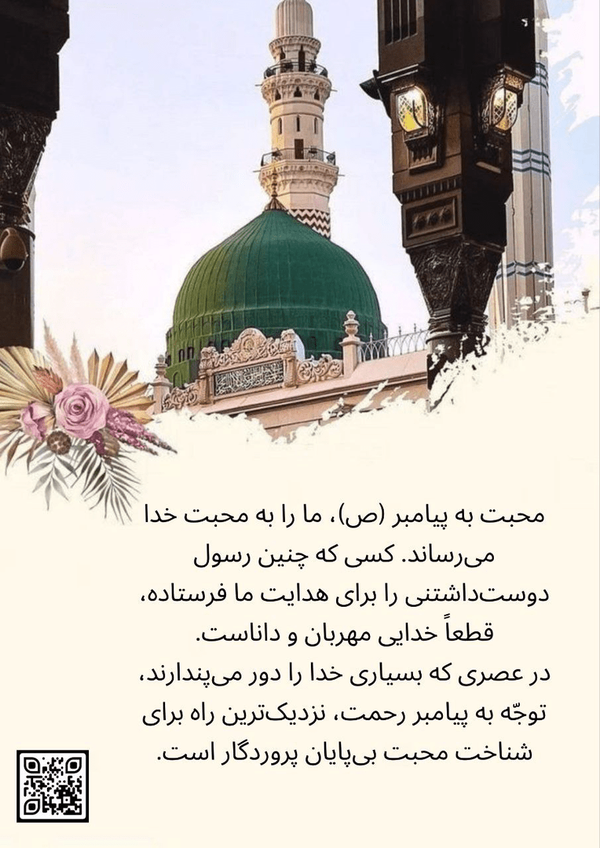 محبت به پیامبر (ص)، ما را به محبت خدا می‌رساند. کسی که چنین رسول دوست‌داشتنی را برای هدایت ما فرستاده، قطعاً خدایی مهربان و داناست.
در عصری که بسیاری خدا را دور می‌پندارند، توجّه به پیامبر رحمت، نزدیک‌ترین راه برای شناخت محبت بی‌پایان پروردگار است.